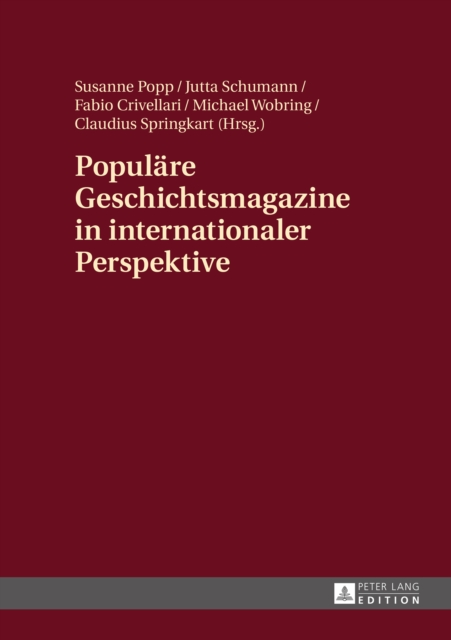 Susanne Popp / Jutta Schumann /
Fabio Crivellari / Michael Wobring /
Claudius Springkart (Hrsg.)

Populäre
Geschichtsmagazine
in internationaler
Perspektive

PETER LANG
EDITION